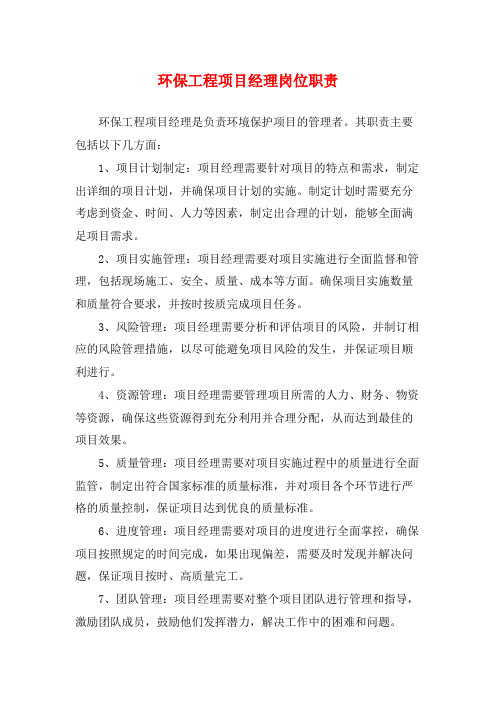 环保工程项目经理岗位职责

环保工程项目经理是负责环境保护项目的管理者。其职责主要包括以下几方面：

1、项目计划制定：项目经理需要针对项目的特点和需求，制定出详细的项目计划，并确保项目计划的实施。制定计划时需要充分考虑到资金、时间、人力等因素，制定出合理的计划，能够全面满足项目需求。

2、项目实施管理：项目经理需要对项目实施进行全面监督和管理，包括现场施工、安全、质量、成本等方面。确保项目实施数量和质量符合要求，并按时按质完成项目任务。

3、风险管理：项目经理需要分析和评估项目的风险，并制订相应的风险管理措施，以尽可能避免项目风险的发生，并保证项目顺利进行。

4、资源管理：项目经理需要管理项目所需的人力、财务、物资等资源，确保这些资源得到充分利用并合理分配，从而达到最佳的项目效果。

5、质量管理：项目经理需要对项目实施过程中的质量进行全面监管，制定出符合国家标准的质量标准，并对项目各个环节进行严格的质量控制，保证项目达到优良的质量标准。

6、进度管理：项目经理需要对项目的进度进行全面掌控，确保项目按照规定的时间完成，如果出现偏差，需要及时发现并解决问题，保证项目按时、高质量完工。

7、团队管理：项目经理需要对整个项目团队进行管理和指导，激励团队成员，鼓励他们发挥潜力，解决工作中的困难和问题。